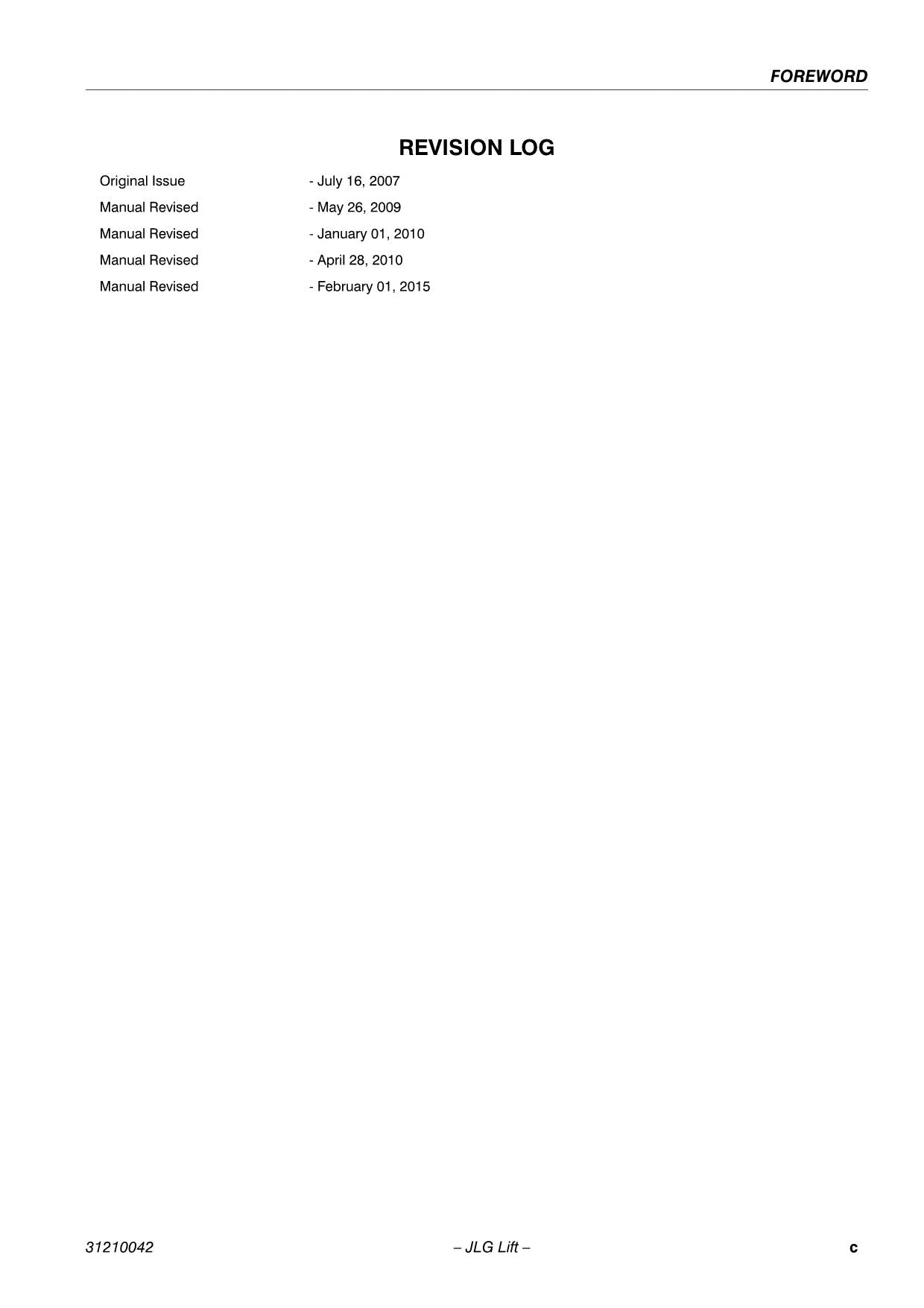 FOREWORD

REVISION LOG

Original Issue - July 16, 2007
Manual Revised - May 26, 2009
Manual Revised - January 01, 2010
Manual Revised - April 28, 2010
Manual Revised - February 01, 2015

31210042 – JLG Lift – c